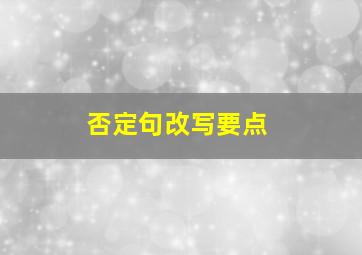 否定句改写要点